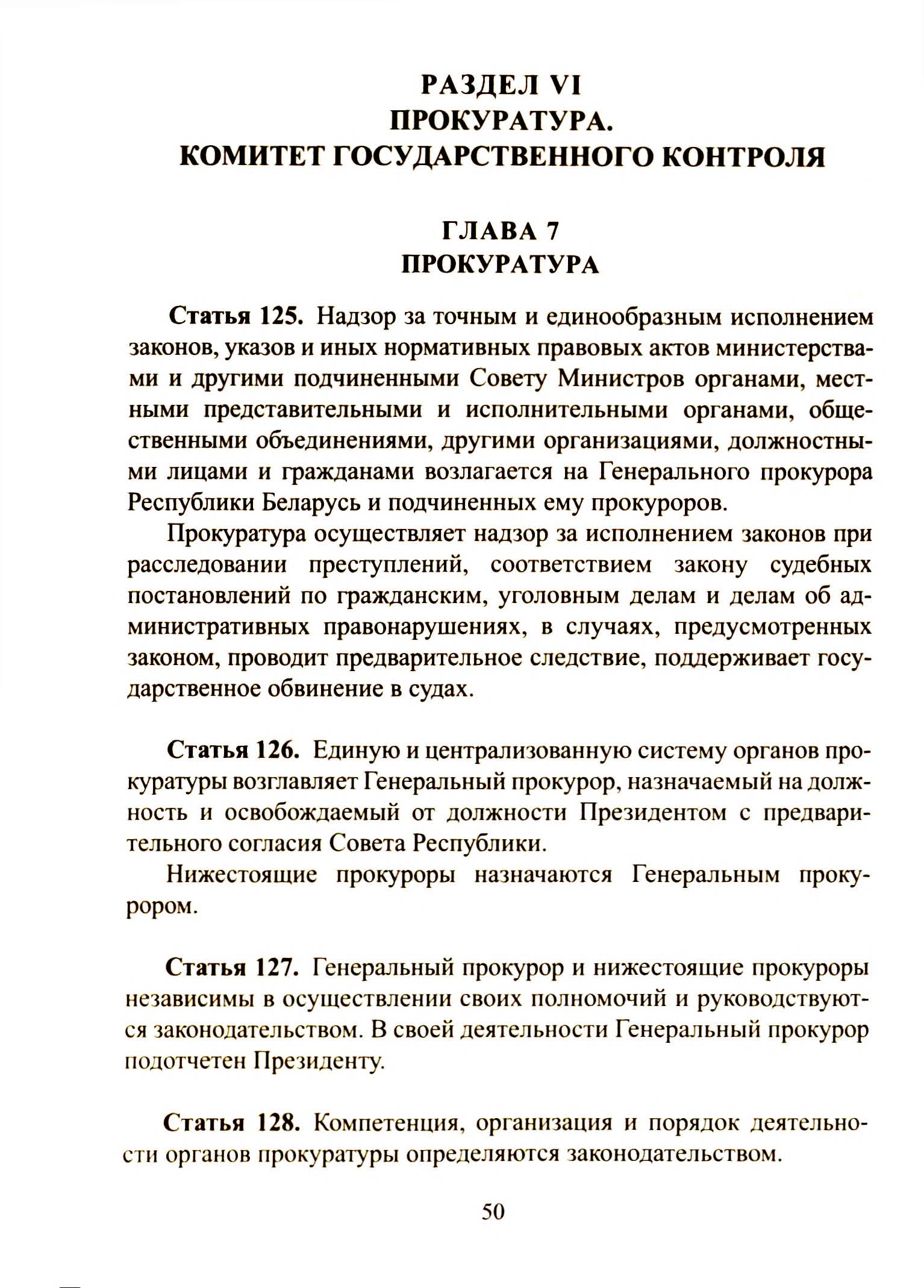 РАЗДЕЛ VI
ПРОКУРАТУРА.
КОМИТЕТ ГОСУДАРСТВЕННОГО КОНТРОЛЯ

ГЛАВА 7
ПРОКУРАТУРА

Статья 125. Надзор за точным и единообразным исполнением законов, указов и иных нормативных правовых актов министерствами и другими подчиненными Совету Министров органами, местными представительными и исполнительными органами, общественными объединениями, другими организациями, должностными лицами и гражданами возлагается на Генерального прокурора Республики Беларусь и подчиненных ему прокуроров.

Прокуратура осуществляет надзор за исполнением законов при расследовании преступлений, соответствием закону судебных постановлений по гражданским, уголовным делам и делам об административных правонарушениях, в случаях, предусмотренных законом, проводит предварительное следствие, поддерживает государственное обвинение в судах.

Статья 126. Единую и централизованную систему органов прокуратуры возглавляет Генеральный прокурор, назначаемый на должность и освобождаемый от должности Президентом с предварительного согласия Совета Республики.

Нижестоящие прокуроры назначаются Генеральным прокурором.

Статья 127. Генеральный прокурор и нижестоящие прокуроры независимы в осуществлении своих полномочий и руководствуются законодательством. В своей деятельности Генеральный прокурор подотчетен Президенту.

Статья 128. Компетенция, организация и порядок деятельности органов прокуратуры определяются законодательством.

50